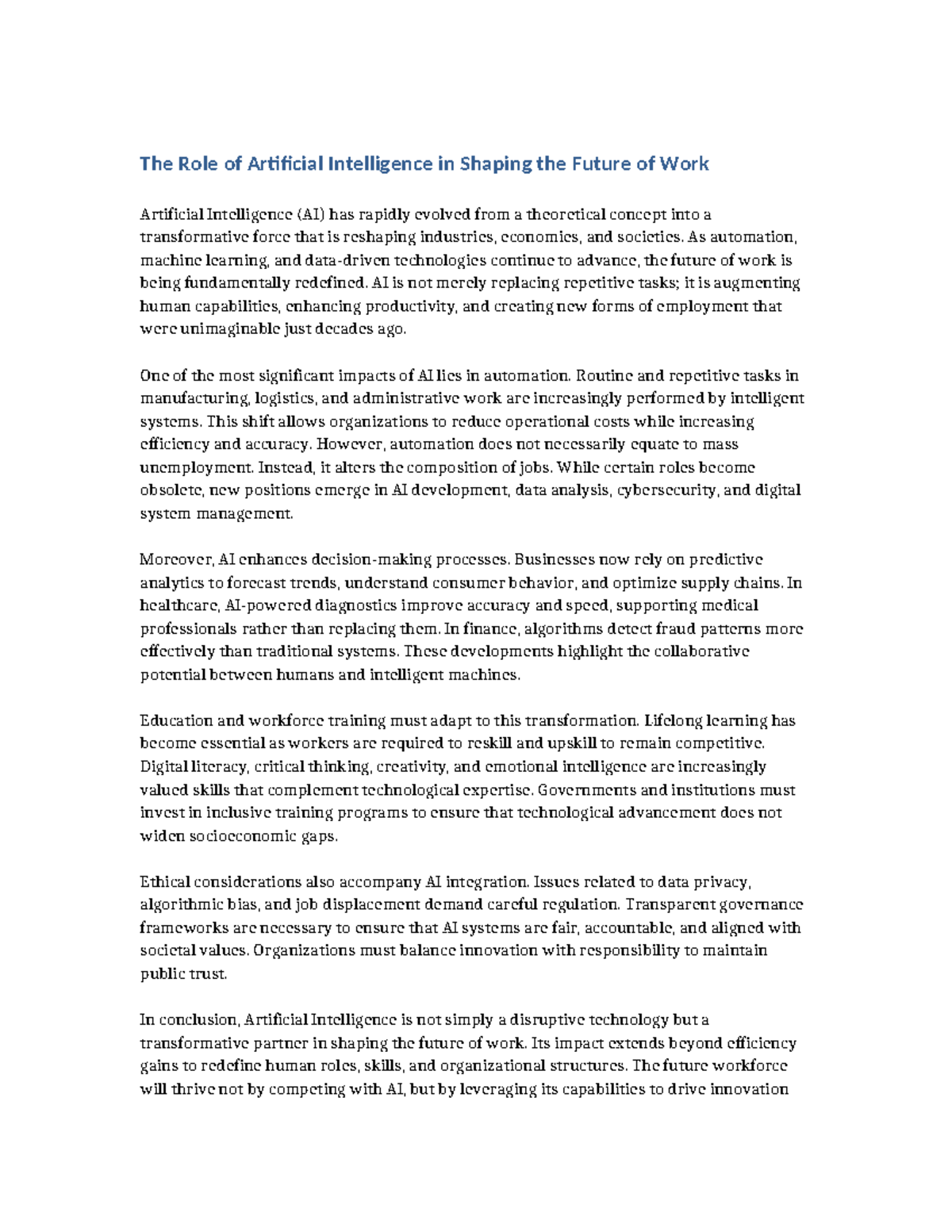 The Role of Artificial Intelligence in Shaping the Future of Work

Artificial Intelligence (AI) has rapidly evolved from a theoretical concept into a transformative force that is reshaping industries, economies, and societies. As automation, machine learning, and data-driven technologies continue to advance, the future of work is being fundamentally redefined. AI is not merely replacing repetitive tasks; it is augmenting human capabilities, enhancing productivity, and creating new forms of employment that were unimaginable just decades ago.

One of the most significant impacts of AI lies in automation. Routine and repetitive tasks in manufacturing, logistics, and administrative work are increasingly performed by intelligent systems. This shift allows organizations to reduce operational costs while increasing efficiency and accuracy. However, automation does not necessarily equate to mass unemployment. Instead, it alters the composition of jobs. While certain roles become obsolete, new positions emerge in AI development, data analysis, cybersecurity, and digital system management.

Moreover, AI enhances decision-making processes. Businesses now rely on predictive analytics to forecast trends, understand consumer behavior, and optimize supply chains. In healthcare, AI-powered diagnostics improve accuracy and speed, supporting medical professionals rather than replacing them. In finance, algorithms detect fraud patterns more effectively than traditional systems. These developments highlight the collaborative potential between humans and intelligent machines.

Education and workforce training must adapt to this transformation. Lifelong learning has become essential as workers are required to reskill and upskill to remain competitive. Digital literacy, critical thinking, creativity, and emotional intelligence are increasingly valued skills that complement technological expertise. Governments and institutions must invest in inclusive training programs to ensure that technological advancement does not widen socioeconomic gaps.

Ethical considerations also accompany AI integration. Issues related to data privacy, algorithmic bias, and job displacement demand careful regulation. Transparent governance frameworks are necessary to ensure that AI systems are fair, accountable, and aligned with societal values. Organizations must balance innovation with responsibility to maintain public trust.

In conclusion, Artificial Intelligence is not simply a disruptive technology but a transformative partner in shaping the future of work. Its impact extends beyond efficiency gains to redefine human roles, skills, and organizational structures. The future workforce will thrive not by competing with AI, but by leveraging its capabilities to drive innovation